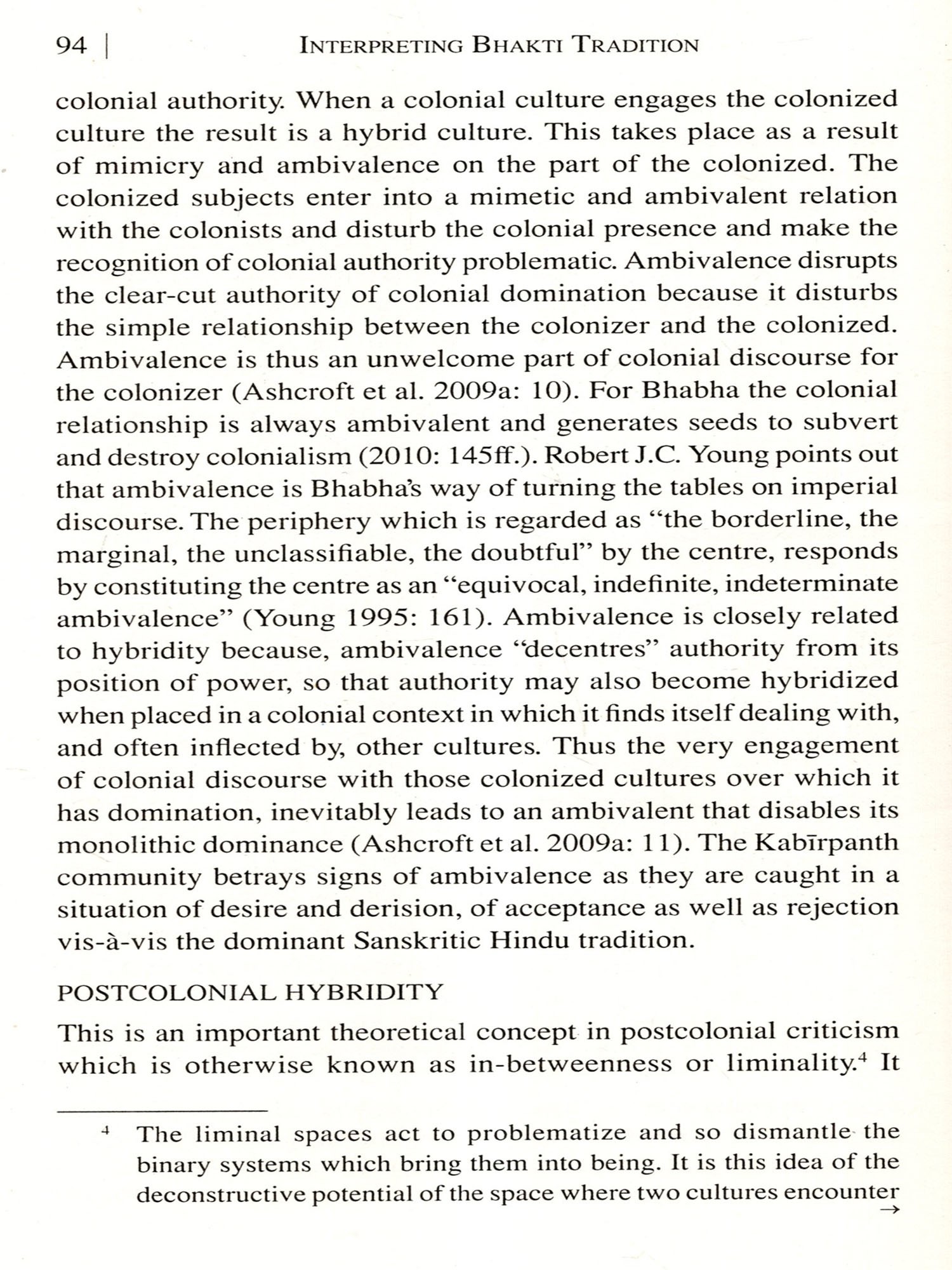 94 | INTERPRETING BHAKTI TRADITION

colonial authority. When a colonial culture engages the colonized culture the result is a hybrid culture. This takes place as a result of mimicry and ambivalence on the part of the colonized. The colonized subjects enter into a mimetic and ambivalent relation with the colonists and disturb the colonial presence and make the recognition of colonial authority problematic. Ambivalence disrupts the clear-cut authority of colonial domination because it disturbs the simple relationship between the colonizer and the colonized. Ambivalence is thus an unwelcome part of colonial discourse for the colonizer (Ashcroft et al. 2009a: 10). For Bhabha the colonial relationship is always ambivalent and generates seeds to subvert and destroy colonialism (2010: 145ff.). Robert J.C. Young points out that ambivalence is Bhabha's way of turning the tables on imperial discourse. The periphery which is regarded as "the borderline, the marginal, the unclassifiable, the doubtful" by the centre, responds by constituting the centre as an "equivocal, indefinite, indeterminate ambivalence" (Young 1995: 161). Ambivalence is closely related to hybridity because, ambivalence "decentres" authority from its position of power, so that authority may also become hybridized when placed in a colonial context in which it finds itself dealing with, and often inflected by, other cultures. Thus the very engagement of colonial discourse with those colonized cultures over which it has domination, inevitably leads to an ambivalent that disables its monolithic dominance (Ashcroft et al. 2009a: 11). The Kabīrpanth community betrays signs of ambivalence as they are caught in a situation of desire and derision, of acceptance as well as rejection vis-à-vis the dominant Sanskritic Hindu tradition.

POSTCOLONIAL HYBRIDITY

This is an important theoretical concept in postcolonial criticism which is otherwise known as in-betweenness or liminality.$^4$ It

$^4$ The liminal spaces act to problematize and so dismantle the binary systems which bring them into being. It is this idea of the deconstructive potential of the space where two cultures encounter →